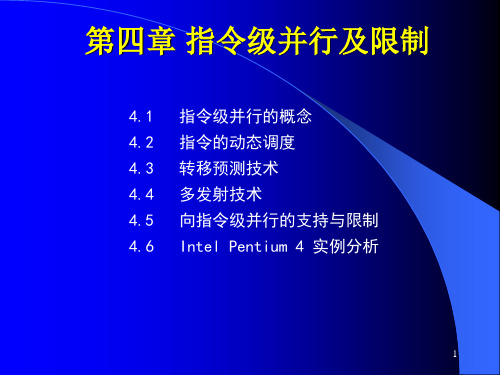 第四章 指令级并行及限制

4.1 指令级并行的概念
4.2 指令的动态调度
4.3 转移预测技术
4.4 多发射技术
4.5 向指令级并行的支持与限制
4.6 Intel Pentium 4 实例分析

1